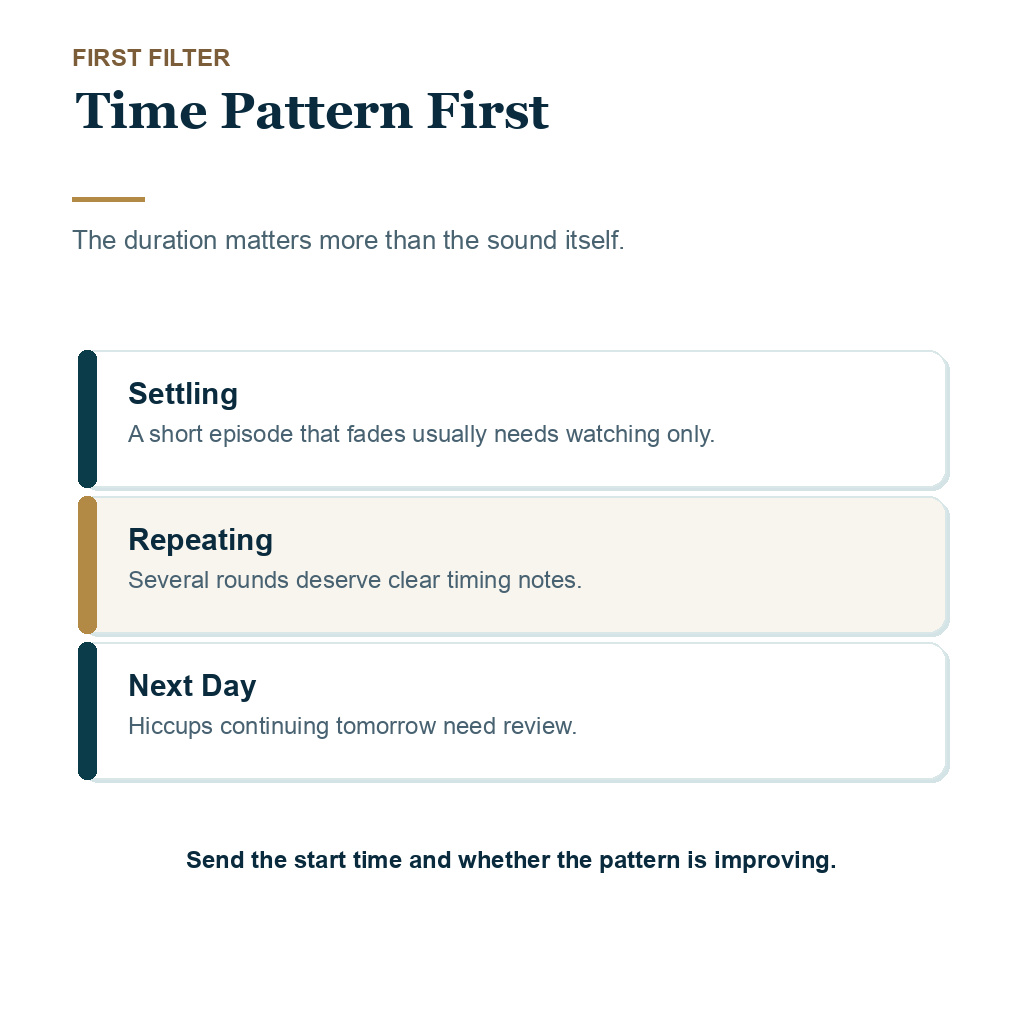 FIRST FILTER

Time Pattern First

The duration matters more than the sound itself.

Settling
A short episode that fades usually needs watching only.

Repeating
Several rounds deserve clear timing notes.

Next Day
Hiccups continuing tomorrow need review.

Send the start time and whether the pattern is improving.